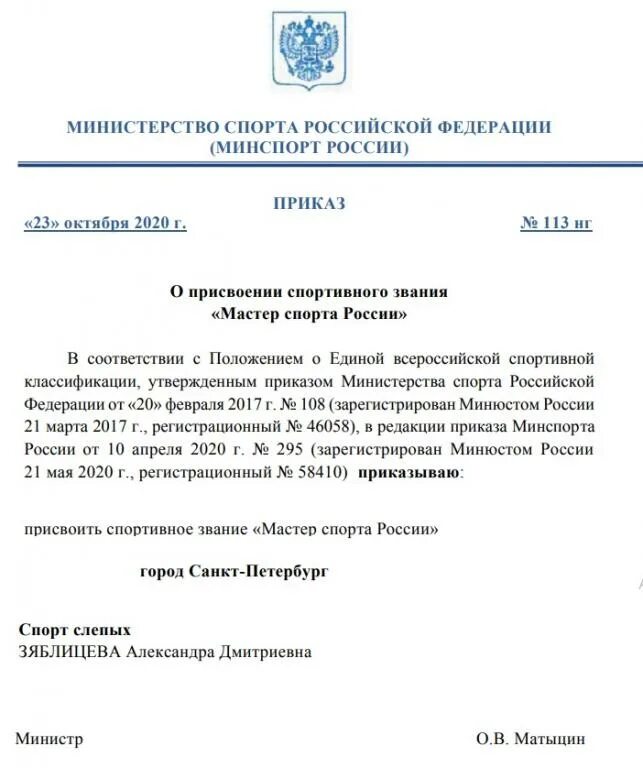 МИНИСТЕРСТВО СПОРТА РОССИЙСКОЙ ФЕДЕРАЦИИ
(МИНСПОРТ РОССИИ)

ПРИКАЗ

«23» октября 2020 г. № 113 нг

О присвоении спортивного звания
«Мастер спорта России»

В соответствии с Положением о Единой всероссийской спортивной классификации, утвержденным приказом Министерства спорта Российской Федерации от «20» февраля 2017 г. № 108 (зарегистрирован Минюстом России 21 марта 2017 г., регистрационный № 46058), в редакции приказа Минспорта России от 10 апреля 2020 г. № 295 (зарегистрирован Минюстом России 21 мая 2020 г., регистрационный № 58410) приказываю:

присвоить спортивное звание «Мастер спорта России»

город Санкт-Петербург

Спорт слепых
ЗЯБЛИЦЕВА Александра Дмитриевна

Министр О.В. Матыцин